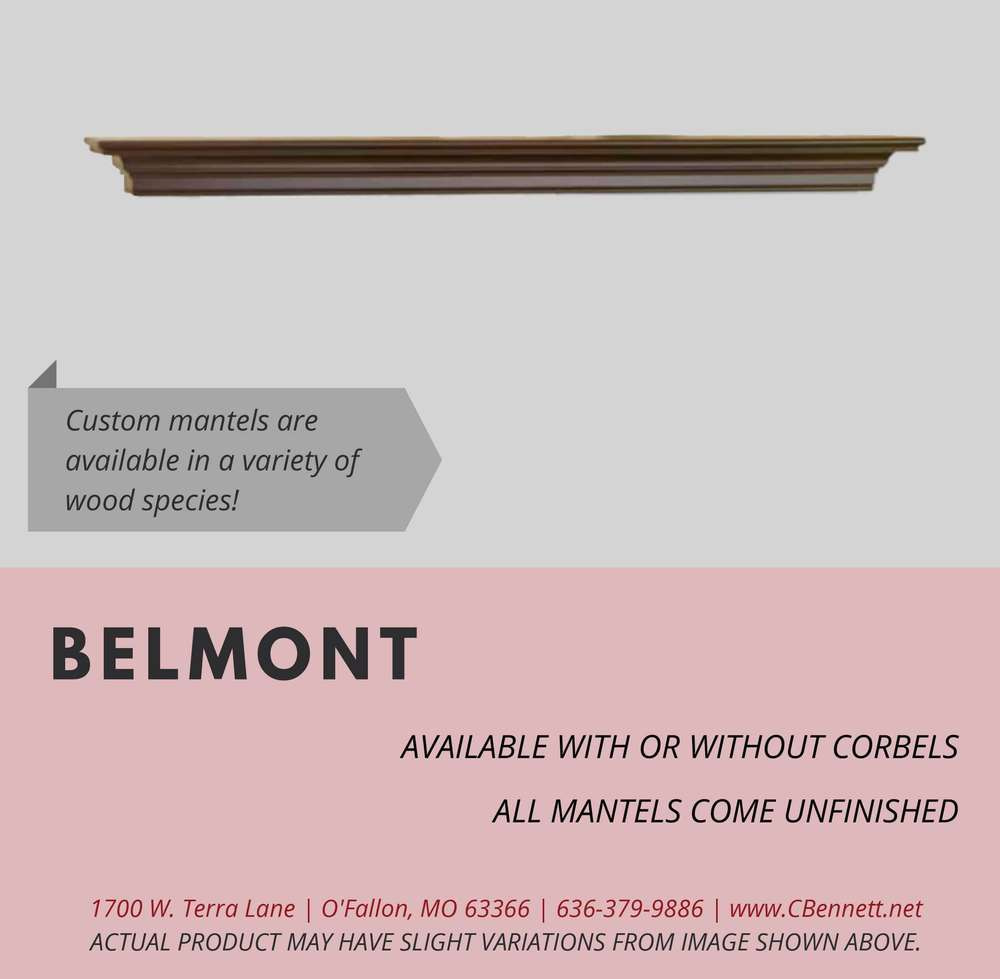 Custom mantels are available in a variety of wood species!

BELMONT

AVAILABLE WITH OR WITHOUT CORBELS

ALL MANTELS COME UNFINISHED

1700 W. Terra Lane | O'Fallon, MO 63366 | 636-379-9886 | www.CBennett.net
ACTUAL PRODUCT MAY HAVE SLIGHT VARIATIONS FROM IMAGE SHOWN ABOVE.